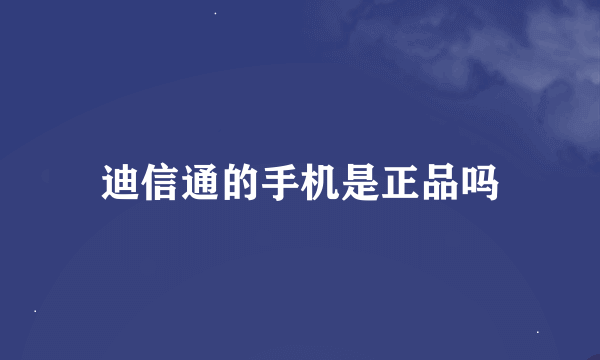 迪信通的手机是正品吗